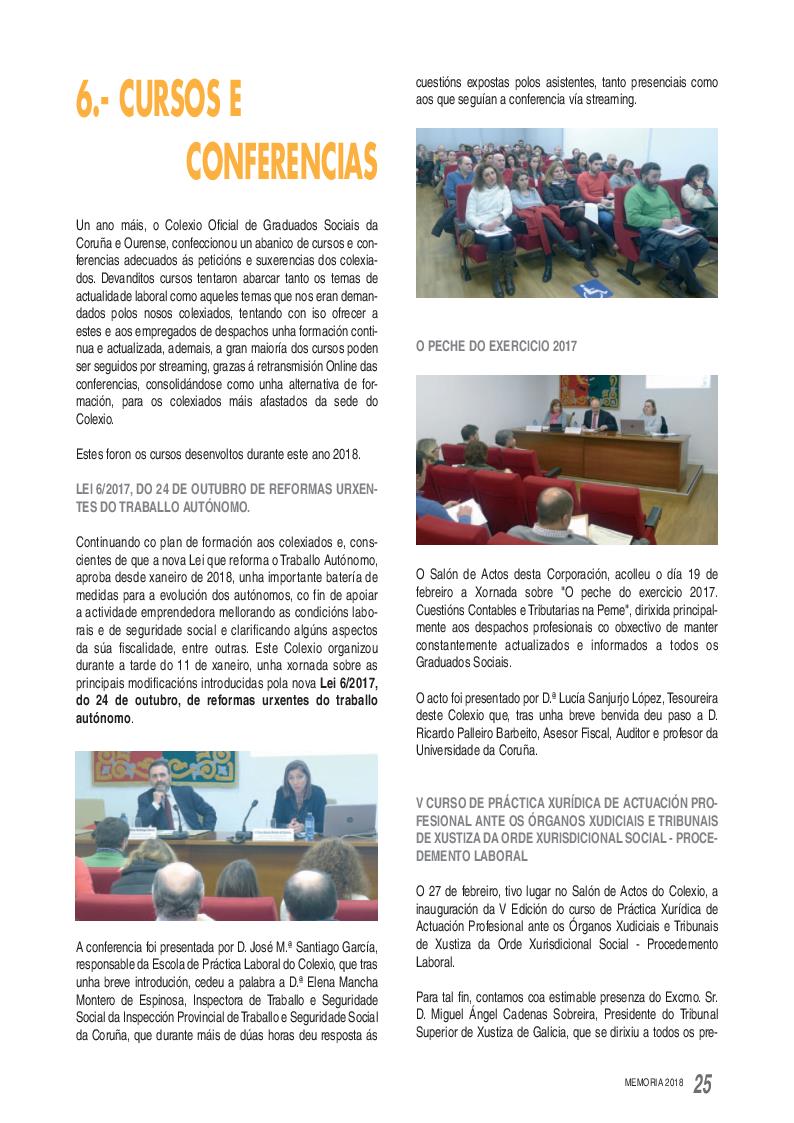 6.- CURSOS E CONFERENCIAS

Un ano máis, o Colexio Oficial de Graduados Sociais da Coruña e Ourense, confeccionou un abanico de cursos e conferencias adecuados ás peticións e suxerencias dos colexiados. Devanditos cursos tentaron abarcar tanto os temas de actualidade laboral como aqueles temas que nos eran demandados polos nosos colexiados, tentando con iso ofrecer a estes e aos empregados de despachos unha formación continua e actualizada, ademais, a gran maioría dos cursos poden ser seguidos por streaming, grazas á retransmisión Online das conferencias, consolidándose como unha alternativa de formación, para os colexiados máis afastados da sede do Colexio.

Estes foron os cursos desenvoltos durante este ano 2018.

LEI 6/2017, DO 24 DE OUTUBRO DE REFORMAS URXENTES DO TRABALLO AUTÓNOMO.

Continuando co plan de formación aos colexiados e, conscientes de que a nova Lei que reforma o Traballo Autónomo, aproba desde xaneiro de 2018, unha importante batería de medidas para a evolución dos autónomos, co fin de apoiar a actividade emprendedora mellorando as condicións laborais e de seguridade social e clarificando algúns aspectos da súa fiscalidade, entre outras. Este Colexio organizou durante a tarde do 11 de xaneiro, unha xornada sobre as principais modificacións introducidas pola nova Lei 6/2017, do 24 de outubro, de reformas urxentes do traballo autónomo.

A conferencia foi presentada por D. José M.ª Santiago García, responsable da Escola de Práctica Laboral do Colexio, que tras unha breve introdución, cedeu a palabra a D.ª Elena Mancha Montero de Espinosa, Inspectora de Traballo e Seguridade Social da Inspección Provincial de Traballo e Seguridade Social da Coruña, que durante máis de dúas horas deu resposta ás cuestións expostas polos asistentes, tanto presenciais como aos que seguían a conferencia vía streaming.

O PECHE DO EXERCICIO 2017

O Salón de Actos desta Corporación, acolleu o día 19 de febreiro a Xornada sobre "O peche do exercicio 2017. Cuestións Contables e Tributarias na Peme", dirixida principalmente aos despachos profesionais co obxectivo de manter constantemente actualizados e informados a todos os Graduados Sociais.

O acto foi presentado por D.ª Lucía Sanjurjo López, Tesoureira deste Colexio que, tras unha breve benvida deu paso a D. Ricardo Palleiro Barbeito, Asesor Fiscal, Auditor e profesor da Universidade da Coruña.

V CURSO DE PRÁCTICA XURÍDICA DE ACTUACIÓN PROFESIONAL ANTE OS ÓRGANOS XUDICIAIS E TRIBUNAIS DE XUSTIZA DA ORDE XURISDICIONAL SOCIAL - PROCEDEMENTO LABORAL

O 27 de febreiro, tivo lugar no Salón de Actos do Colexio, a inauguración da V Edición do curso de Práctica Xurídica de Actuación Profesional ante os Órganos Xudiciais e Tribunais de Xustiza da Orde Xurisdicional Social - Procedemento Laboral.

Para tal fin, contamos coa estimable presenza do Excmo. Sr. D. Miguel Ángel Cadenas Sobreira, Presidente do Tribunal Superior de Xustiza de Galicia, que se dirixiu a todos os pre-

MEMORIA 2018 25